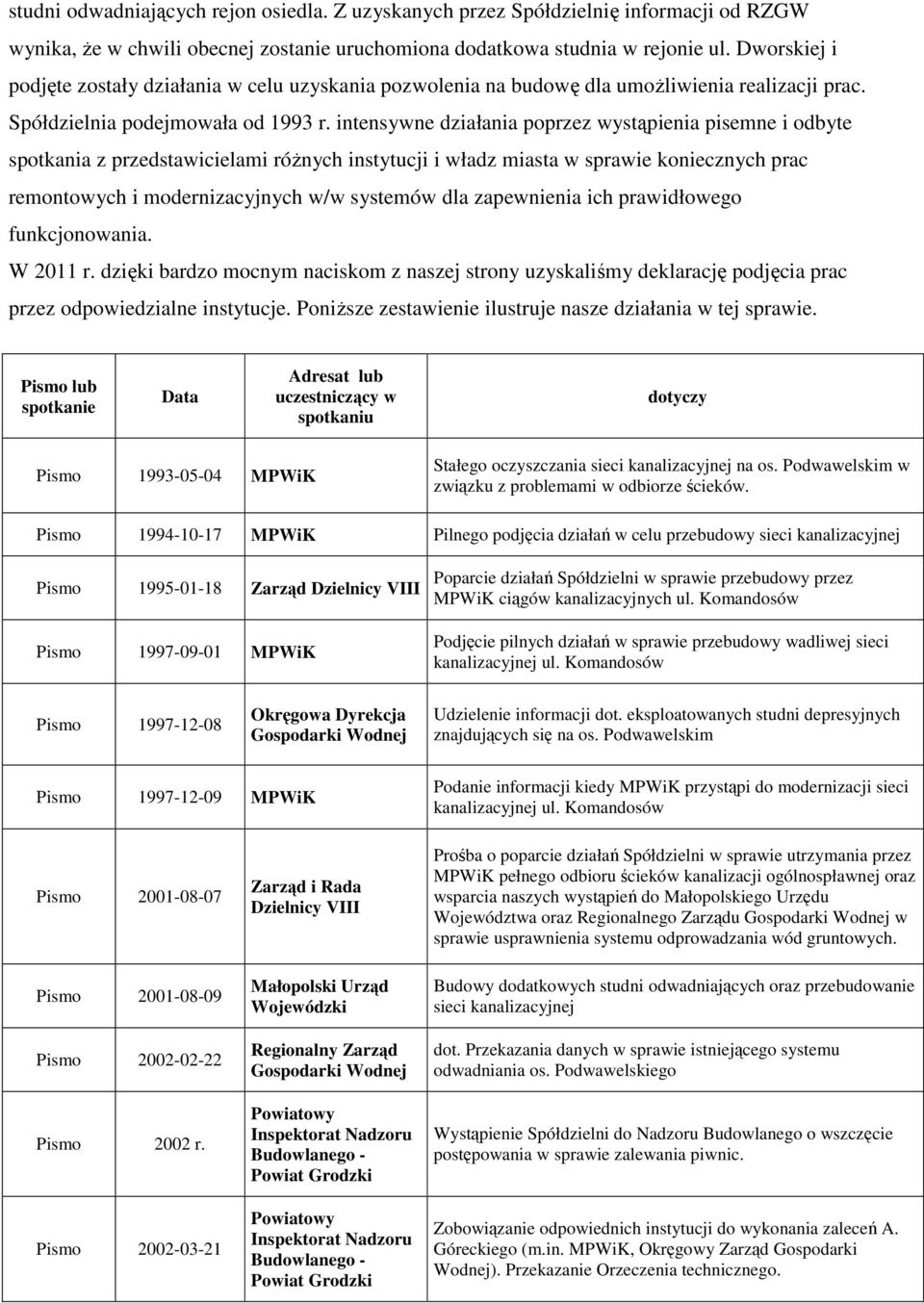 studni odwadniających rejon osiedla. Z uzyskanych przez Spółdzielnię informacji od RZGW wynika, że w chwili obecnej zostanie uruchomiona dodatkowa studnia w rejonie ul. Dworskiej i podjęte zostały działania w celu uzyskania pozwolenia na budowę dla umożliwienia realizacji prac. Spółdzielnia podejmowała od 1993 r. intensywne działania poprzez wystąpienia pisemne i odbyte spotkania z przedstawicielami różnych instytucji i władz miasta w sprawie koniecznych prac remontowych i modernizacyjnych w/w systemów dla zapewnienia ich prawidłowego funkcjonowania.

W 2011 r. dzięki bardzo mocnym naciskom z naszej strony uzyskaliśmy deklarację podjęcia prac przez odpowiedzialne instytucje. Poniższe zestawienie ilustruje nasze działania w tej sprawie.

| Pismo lub spotkanie | Data | Adresat lub uczestniczący w spotkaniu | dotyczy |
|---|---|---|---|
| Pismo | 1993-05-04 | MPWiK | Stałego oczyszczania sieci kanalizacyjnej na os. Podwawelskim w związku z problemami w odbiorze ścieków. |
| Pismo | 1994-10-17 | MPWiK | Pilnego podjęcia działań w celu przebudowy sieci kanalizacyjnej |
| Pismo | 1995-01-18 | Zarząd Dzielnicy VIII | Poparcie działań Spółdzielni w sprawie przebudowy przez MPWiK ciągów kanalizacyjnych ul. Komandosów |
| Pismo | 1997-09-01 | MPWiK | Podjęcie pilnych działań w sprawie przebudowy wadliwej sieci kanalizacyjnej ul. Komandosów |
| Pismo | 1997-12-08 | Okręgowa Dyrekcja Gospodarki Wodnej | Udzielenie informacji dot. eksploatowanych studni depresyjnych znajdujących się na os. Podwawelskim |
| Pismo | 1997-12-09 | MPWiK | Podanie informacji kiedy MPWiK przystąpi do modernizacji sieci kanalizacyjnej ul. Komandosów |
| Pismo | 2001-08-07 | Zarząd i Rada Dzielnicy VIII | Prośba o poparcie działań Spółdzielni w sprawie utrzymania przez MPWiK pełnego odbioru ścieków kanalizacji ogólnospławnej oraz wsparcia naszych wystąpień do Małopolskiego Urzędu Województwa oraz Regionalnego Zarządu Gospodarki Wodnej w sprawie usprawnienia systemu odprowadzania wód gruntowych. |
| Pismo | 2001-08-09 | Małopolski Urząd Wojewódzki | Budowy dodatkowych studni odwadniających oraz przebudowanie sieci kanalizacyjnej |
| Pismo | 2002-02-22 | Regionalny Zarząd Gospodarki Wodnej | dot. Przekazania danych w sprawie istniejącego systemu odwadniania os. Podwawelskiego |
| Pismo | 2002 r. | Powiatowy Inspektorat Nadzoru Budowlanego - Powiat Grodzki | Wystąpienie Spółdzielni do Nadzoru Budowlanego o wszczęcie postępowania w sprawie zalewania piwnic. |
| Pismo | 2002-03-21 | Powiatowy Inspektorat Nadzoru Budowlanego - Powiat Grodzki | Zobowiązanie odpowiednich instytucji do wykonania zaleceń A. Góreckiego (m.in. MPWiK, Okręgowy Zarząd Gospodarki Wodnej). Przekazanie Orzeczenia technicznego. |